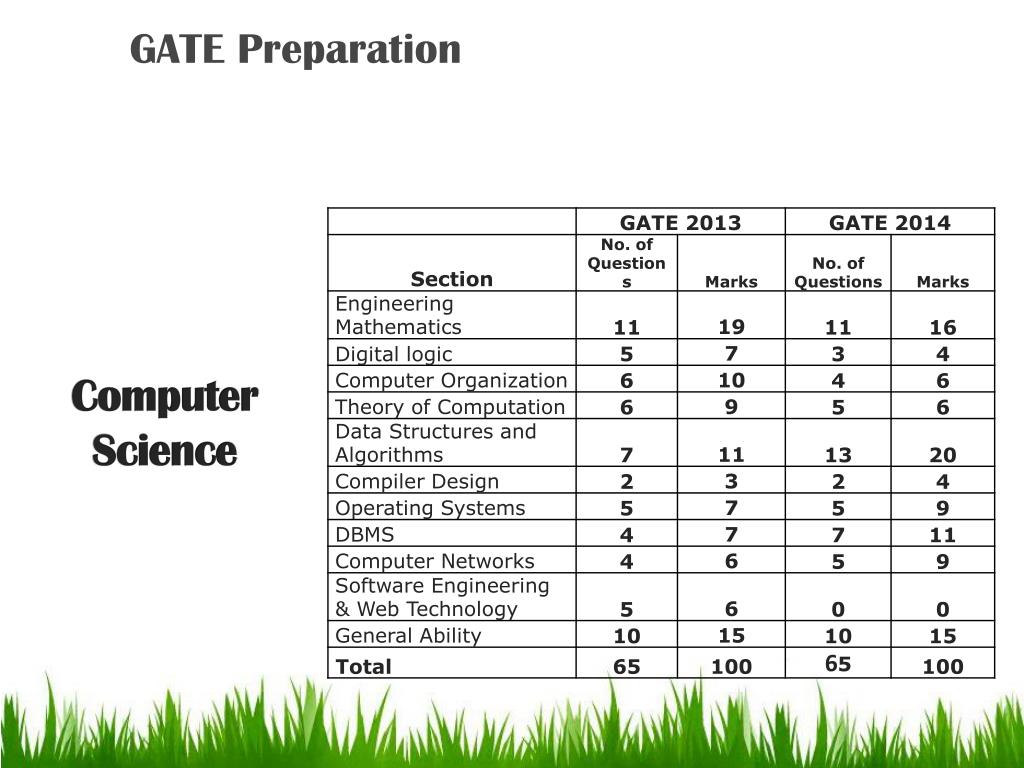 GATE Preparation

Computer Science

| | GATE 2013 | | GATE 2014 | |
|---|---|---|---|---|
| Section | No. of Questions | Marks | No. of Questions | Marks |
| Engineering Mathematics | 11 | 19 | 11 | 16 |
| Digital logic | 5 | 7 | 3 | 4 |
| Computer Organization | 6 | 10 | 4 | 6 |
| Theory of Computation | 6 | 9 | 5 | 6 |
| Data Structures and Algorithms | 7 | 11 | 13 | 20 |
| Compiler Design | 2 | 3 | 2 | 4 |
| Operating Systems | 5 | 7 | 5 | 9 |
| DBMS | 4 | 7 | 7 | 11 |
| Computer Networks | 4 | 6 | 5 | 9 |
| Software Engineering & Web Technology | 5 | 6 | 0 | 0 |
| General Ability | 10 | 15 | 10 | 15 |
| Total | 65 | 100 | 65 | 100 |